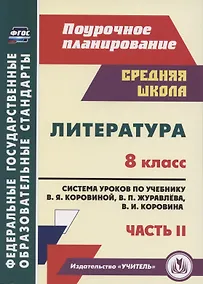 ФГОС

ФЕДЕРАЛЬНЫЕ ГОСУДАРСТВЕННЫЕ ОБРАЗОВАТЕЛЬНЫЕ СТАНДАРТЫ

Поурочное планирование

СРЕДНЯЯ ШКОЛА

ЛИТЕРАТУРА

8 класс

СИСТЕМА УРОКОВ ПО УЧЕБНИКУ В. Я. КОРОВИНОЙ, В. П. ЖУРАВЛЁВА, В. И. КОРОВИНА

ЧАСТЬ II

Издательство «УЧИТЕЛЬ»